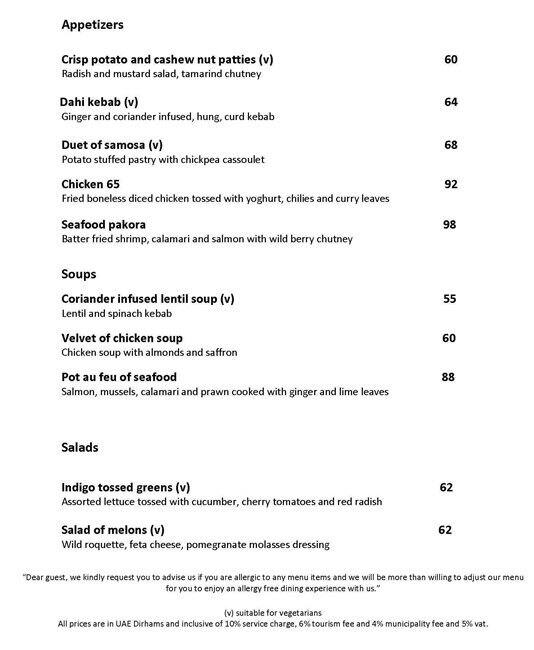 Appetizers

Crisp potato and cashew nut patties (v) 60
Radish and mustard salad, tamarind chutney

Dahi kebab (v) 64
Ginger and coriander infused, hung, curd kebab

Duet of samosa (v) 68
Potato stuffed pastry with chickpea cassoulet

Chicken 65 92
Fried boneless diced chicken tossed with yoghurt, chilies and curry leaves

Seafood pakora 98
Batter fried shrimp, calamari and salmon with wild berry chutney

Soups

Coriander infused lentil soup (v) 55
Lentil and spinach kebab

Velvet of chicken soup 60
Chicken soup with almonds and saffron

Pot au feu of seafood 88
Salmon, mussels, calamari and prawn cooked with ginger and lime leaves

Salads

Indigo tossed greens (v) 62
Assorted lettuce tossed with cucumber, cherry tomatoes and red radish

Salad of melons (v) 62
Wild roquette, feta cheese, pomegranate molasses dressing

"Dear guest, we kindly request you to advise us if you are allergic to any menu items and we will be more than willing to adjust our menu for you to enjoy an allergy free dining experience with us."

(v) suitable for vegetarians
All prices are in UAE Dirhams and inclusive of 10% service charge, 6% tourism fee and 4% municipality fee and 5% vat.